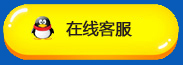 在线客服